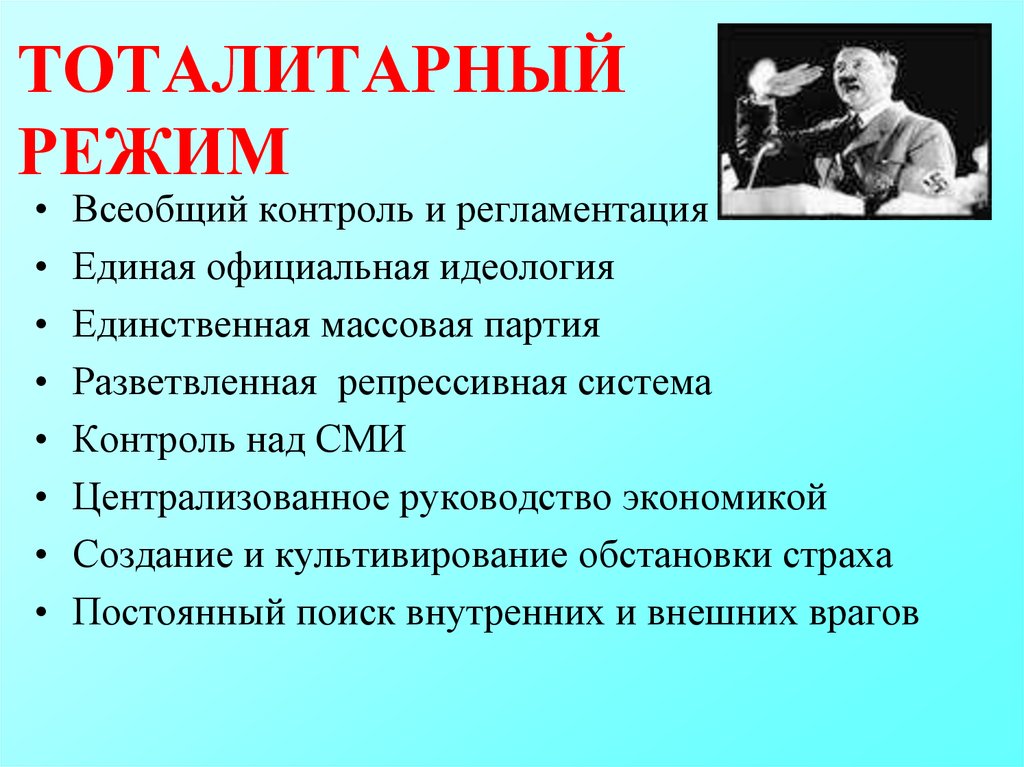 ТОТАЛИТАРНЫЙ РЕЖИМ

• Всеобщий контроль и регламентация
• Единая официальная идеология
• Единственная массовая партия
• Разветвленная  репрессивная система
• Контроль над СМИ
• Централизованное руководство экономикой
• Создание и культивирование обстановки страха
• Постоянный поиск внутренних и внешних врагов